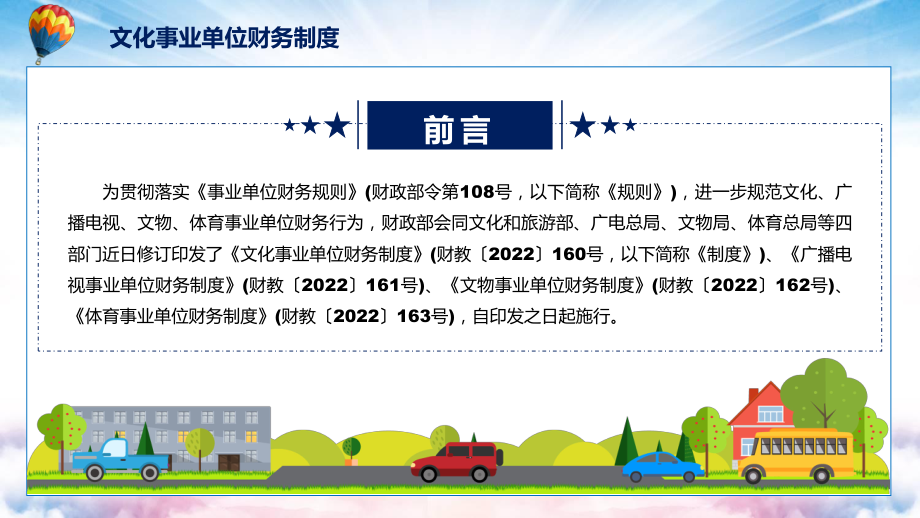 文化事业单位财务制度

前言

为贯彻落实《事业单位财务规则》(财政部令第108号，以下简称《规则》)，进一步规范文化、广播电视、文物、体育事业单位财务行为，财政部会同文化和旅游部、广电总局、文物局、体育总局等四部门近日修订印发了《文化事业单位财务制度》(财教〔2022〕160号，以下简称《制度》)、《广播电视事业单位财务制度》(财教〔2022〕161号)、《文物事业单位财务制度》(财教〔2022〕162号)、《体育事业单位财务制度》(财教〔2022〕163号)，自印发之日起施行。